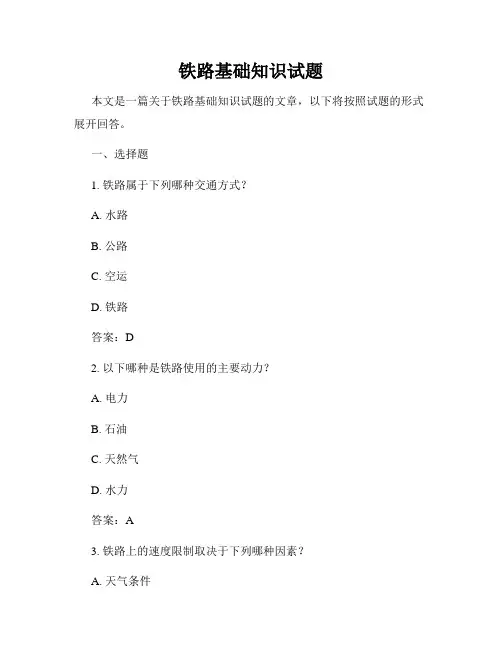 铁路基础知识试题

本文是一篇关于铁路基础知识试题的文章，以下将按照试题的形式展开回答。

一、选择题

1. 铁路属于下列哪种交通方式？

A. 水路

B. 公路

C. 空运

D. 铁路

答案：D

2. 以下哪种是铁路使用的主要动力？

A. 电力

B. 石油

C. 天然气

D. 水力

答案：A

3. 铁路上的速度限制取决于下列哪种因素？

A. 天气条件